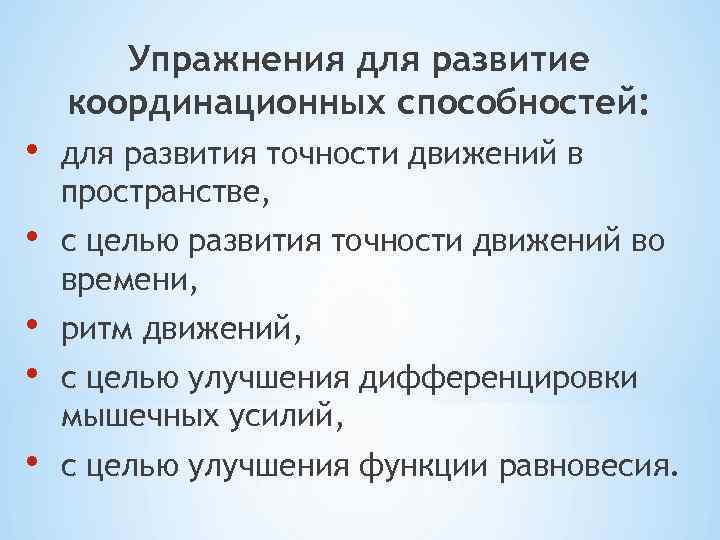 Упражнения для развитие координационных способностей:

• для развития точности движений в пространстве,
• с целью развития точности движений во времени,
• ритм движений,
• с целью улучшения дифференцировки мышечных усилий,
• с целью улучшения функции равновесия.